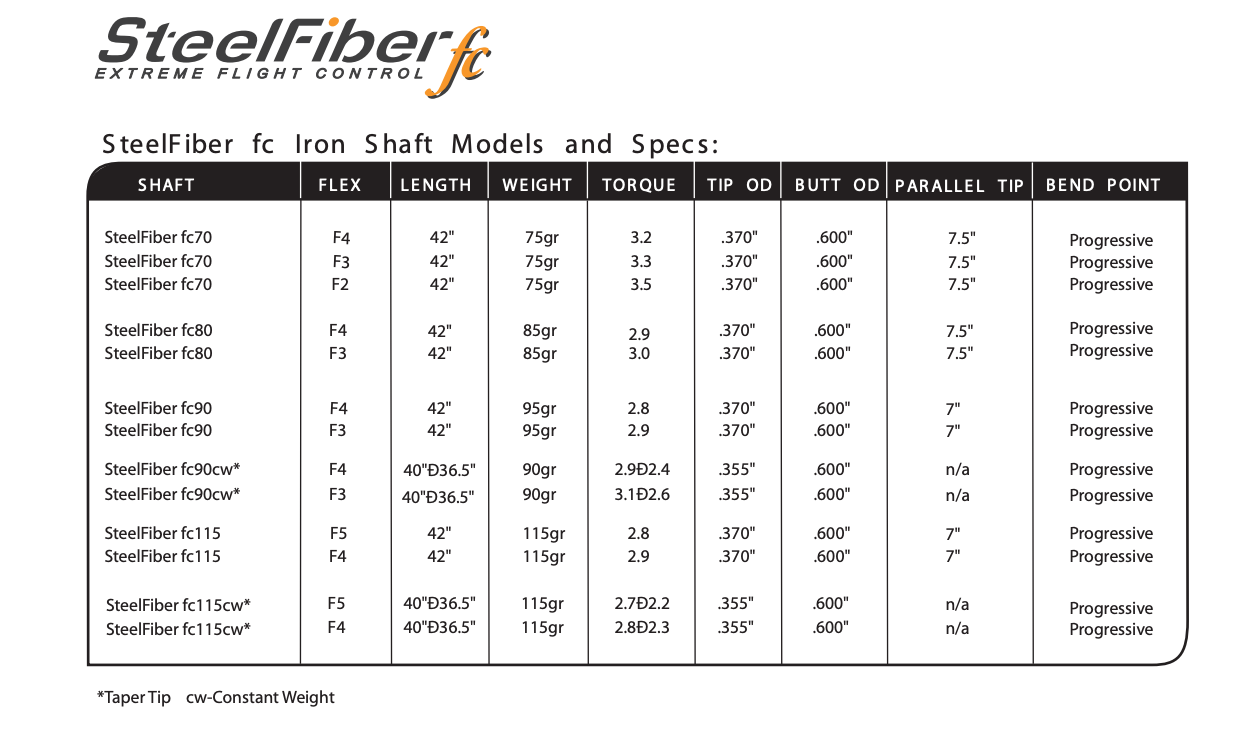 SteelFiber fc
EXTREME FLIGHT CONTROL

SteelFiber fc Iron Shaft Models and Specs:

| SHAFT | FLEX | LENGTH | WEIGHT | TORQUE | TIP OD | BUTT OD | PARALLEL TIP | BEND POINT |
|---|---|---|---|---|---|---|---|---|
| SteelFiber fc70 | F4 | 42" | 75gr | 3.2 | .370" | .600" | 7.5" | Progressive |
| SteelFiber fc70 | F3 | 42" | 75gr | 3.3 | .370" | .600" | 7.5" | Progressive |
| SteelFiber fc70 | F2 | 42" | 75gr | 3.5 | .370" | .600" | 7.5" | Progressive |
| SteelFiber fc80 | F4 | 42" | 85gr | 2.9 | .370" | .600" | 7.5" | Progressive |
| SteelFiber fc80 | F3 | 42" | 85gr | 3.0 | .370" | .600" | 7.5" | Progressive |
| SteelFiber fc90 | F4 | 42" | 95gr | 2.8 | .370" | .600" | 7" | Progressive |
| SteelFiber fc90 | F3 | 42" | 95gr | 2.9 | .370" | .600" | 7" | Progressive |
| SteelFiber fc90cw* | F4 | 40"Ð36.5" | 90gr | 2.9Ð2.4 | .355" | .600" | n/a | Progressive |
| SteelFiber fc90cw* | F3 | 40"Ð36.5" | 90gr | 3.1Ð2.6 | .355" | .600" | n/a | Progressive |
| SteelFiber fc115 | F5 | 42" | 115gr | 2.8 | .370" | .600" | 7" | Progressive |
| SteelFiber fc115 | F4 | 42" | 115gr | 2.9 | .370" | .600" | 7" | Progressive |
| SteelFiber fc115cw* | F5 | 40"Ð36.5" | 115gr | 2.7Ð2.2 | .355" | .600" | n/a | Progressive |
| SteelFiber fc115cw* | F4 | 40"Ð36.5" | 115gr | 2.8Ð2.3 | .355" | .600" | n/a | Progressive |

*Taper Tip cw-Constant Weight